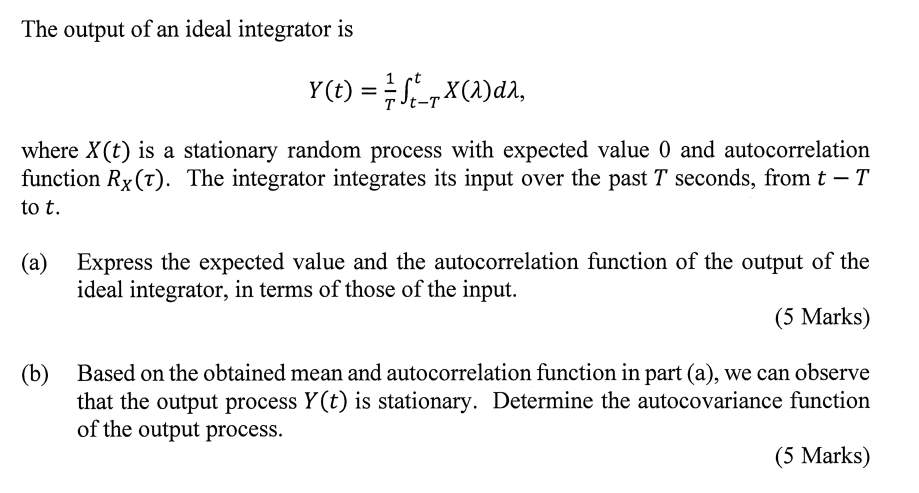 The output of an ideal integrator is

$Y(t) = \frac{1}{T}\int_{t-T}^{t} X(\lambda)d\lambda,$

where $X(t)$ is a stationary random process with expected value 0 and autocorrelation function $R_X(\tau)$. The integrator integrates its input over the past $T$ seconds, from $t - T$ to $t$.

(a) Express the expected value and the autocorrelation function of the output of the ideal integrator, in terms of those of the input.

(5 Marks)

(b) Based on the obtained mean and autocorrelation function in part (a), we can observe that the output process $Y(t)$ is stationary. Determine the autocovariance function of the output process.

(5 Marks)